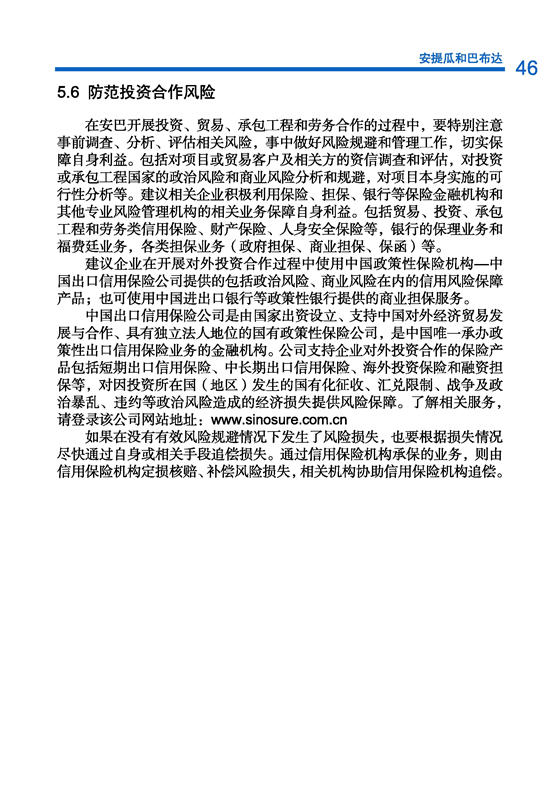 安提瓜和巴布达 46

5.6 防范投资合作风险

在安巴开展投资、贸易、承包工程和劳务合作的过程中，要特别注意事前调查、分析、评估相关风险，事中做好风险规避和管理工作，切实保障自身利益。包括对项目或贸易客户及相关方的资信调查和评估，对投资或承包工程国家的政治风险和商业风险分析和规避，对项目本身实施的可行性分析等。建议相关企业积极利用保险、担保、银行等保险金融机构和其他专业风险管理机构的相关业务保障自身利益。包括贸易、投资、承包工程和劳务类信用保险、财产保险、人身安全保险等，银行的保理业务和福费廷业务，各类担保业务（政府担保、商业担保、保函）等。

建议企业在开展对外投资合作过程中使用中国政策性保险机构—中国出口信用保险公司提供的包括政治风险、商业风险在内的信用风险保障产品；也可使用中国进出口银行等政策性银行提供的商业担保服务。

中国出口信用保险公司是由国家出资设立、支持中国对外经济贸易发展与合作、具有独立法人地位的国有政策性保险公司，是中国唯一承办政策性出口信用保险业务的金融机构。公司支持企业对外投资合作的保险产品包括短期出口信用保险、中长期出口信用保险、海外投资保险和融资担保等，对因投资所在国（地区）发生的国有化征收、汇兑限制、战争及政治暴乱、违约等政治风险造成的经济损失提供风险保障。了解相关服务，请登录该公司网站地址：www.sinosure.com.cn

如果在没有有效风险规避情况下发生了风险损失，也要根据损失情况尽快通过自身或相关手段追偿损失。通过信用保险机构承保的业务，则由信用保险机构定损核赔、补偿风险损失，相关机构协助信用保险机构追偿。